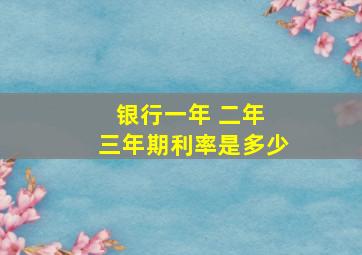 银行一年 二年
三年期利率是多少